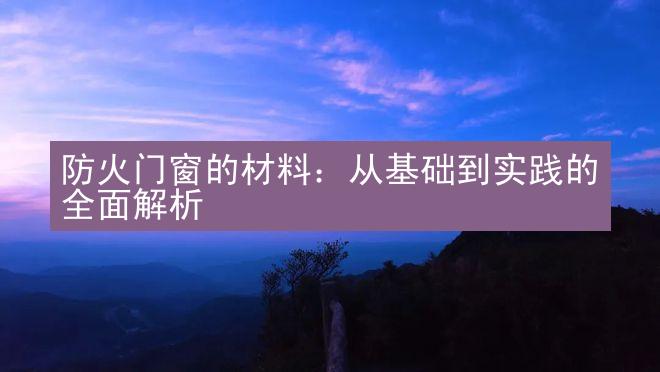 防火门窗的材料：从基础到实践的全面解析